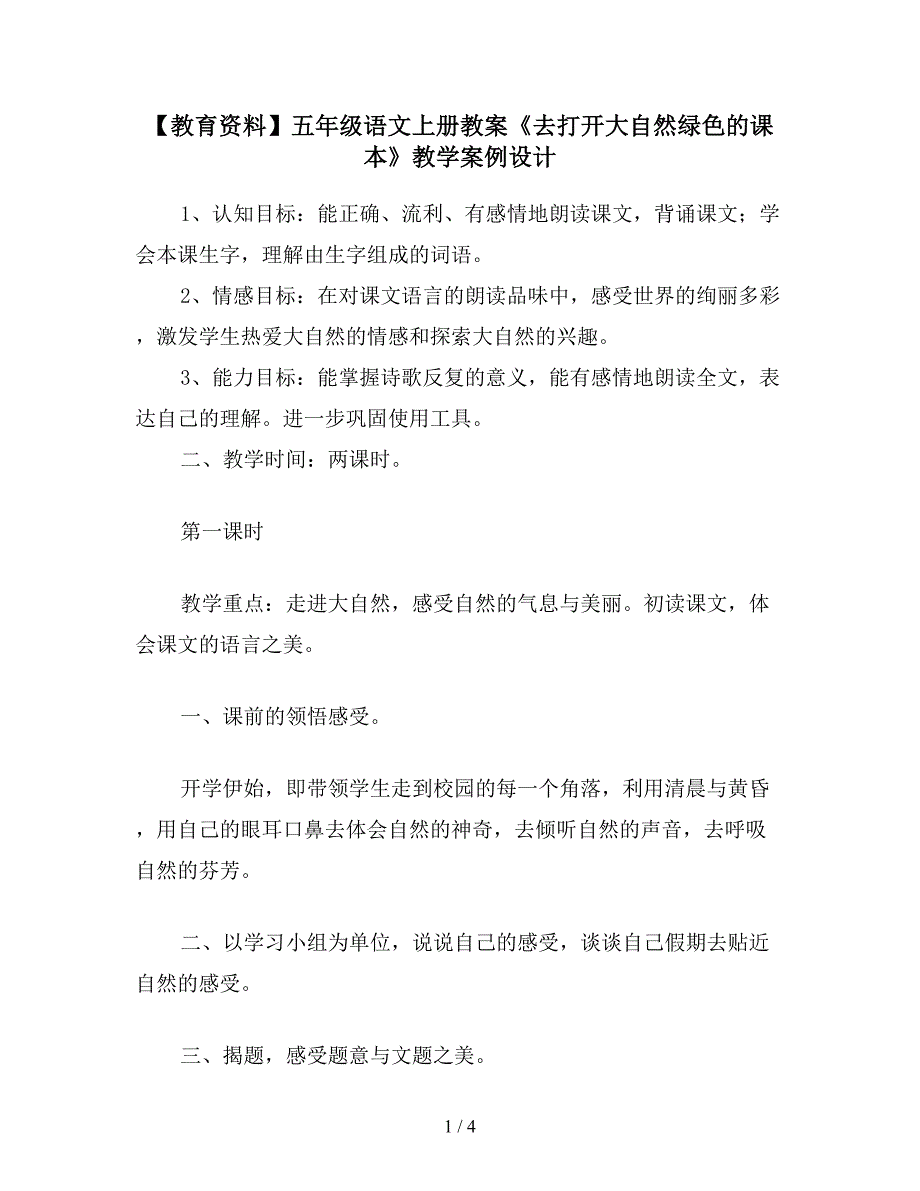 【教育资料】五年级语文上册教案《去打开大自然绿色的课本》教学案例设计

1、认知目标：能正确、流利、有感情地朗读课文，背诵课文；学会本课生字，理解由生字组成的词语。

2、情感目标：在对课文语言的朗读品味中，感受世界的绚丽多彩，激发学生热爱大自然的情感和探索大自然的兴趣。

3、能力目标：能掌握诗歌反复的意义，能有感情地朗读全文，表达自己的理解。进一步巩固使用工具。

二、教学时间：两课时。

第一课时

教学重点：走进大自然，感受自然的气息与美丽。初读课文，体会课文的语言之美。

一、课前的领悟感受。

开学伊始，即带领学生走到校园的每一个角落，利用清晨与黄昏，用自己的眼耳口鼻去体会自然的神奇，去倾听自然的声音，去呼吸自然的芬芳。

二、以学习小组为单位，说说自己的感受，谈谈自己假期去贴近自然的感受。

三、揭题，感受题意与文题之美。

1 / 4